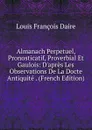 Louis François Daire

Almanach Perpetuel, Pronosticatif, Proverbial Et Gaulois: D'après Les Observations De La Docte Antiquité . (French Edition)